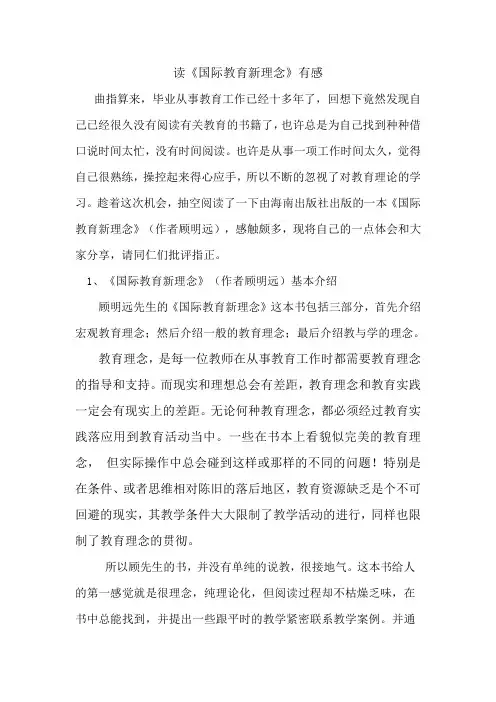 读《国际教育新理念》有感

曲指算来，毕业从事教育工作已经十多年了，回想下竟然发现自己已经很久没有阅读有关教育的书籍了，也许总是为自己找到种种借口说时间太忙，没有时间阅读。也许是从事一项工作时间太久，觉得自己很熟练，操控起来得心应手，所以不断的忽视了对教育理论的学习。趁着这次机会，抽空阅读了一下由海南出版社出版的一本《国际教育新理念》（作者顾明远），感触颇多，现将自己的一点体会和大家分享，请同仁们批评指正。

1、《国际教育新理念》（作者顾明远）基本介绍

顾明远先生的《国际教育新理念》这本书包括三部分，首先介绍宏观教育理念；然后介绍一般的教育理念；最后介绍教与学的理念。

教育理念，是每一位教师在从事教育工作时都需要教育理念的指导和支持。而现实和理想总会有差距，教育理念和教育实践一定会有现实上的差距。无论何种教育理念，都必须经过教育实践落应用到教育活动当中。一些在书本上看貌似完美的教育理念， 但实际操作中总会碰到这样或那样的不同的问题！特别是在条件、或者思维相对陈旧的落后地区，教育资源缺乏是个不可回避的现实，其教学条件大大限制了教学活动的进行，同样也限制了教育理念的贯彻。

所以顾先生的书，并没有单纯的说教，很接地气。这本书给人的第一感觉就是很理念，纯理论化，但阅读过程却不枯燥乏味，在书中总能找到，并提出一些跟平时的教学紧密联系教学案例。并通